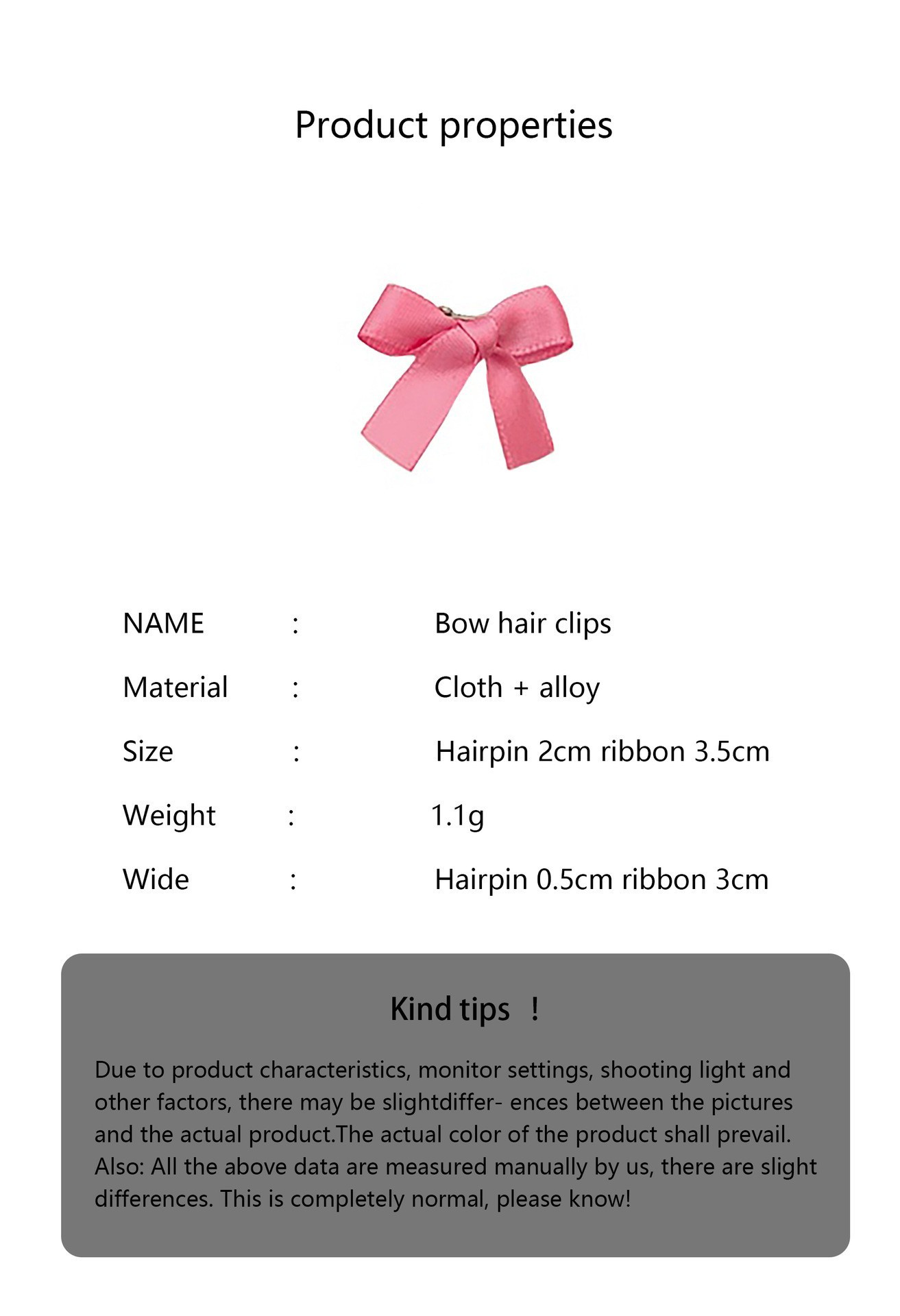 Product properties

NAME : Bow hair clips

Material : Cloth + alloy

Size : Hairpin 2cm ribbon 3.5cm

Weight : 1.1g

Wide : Hairpin 0.5cm ribbon 3cm

Kind tips !

Due to product characteristics, monitor settings, shooting light and other factors, there may be slightdiffer- ences between the pictures and the actual product.The actual color of the product shall prevail. Also: All the above data are measured manually by us, there are slight differences. This is completely normal, please know!